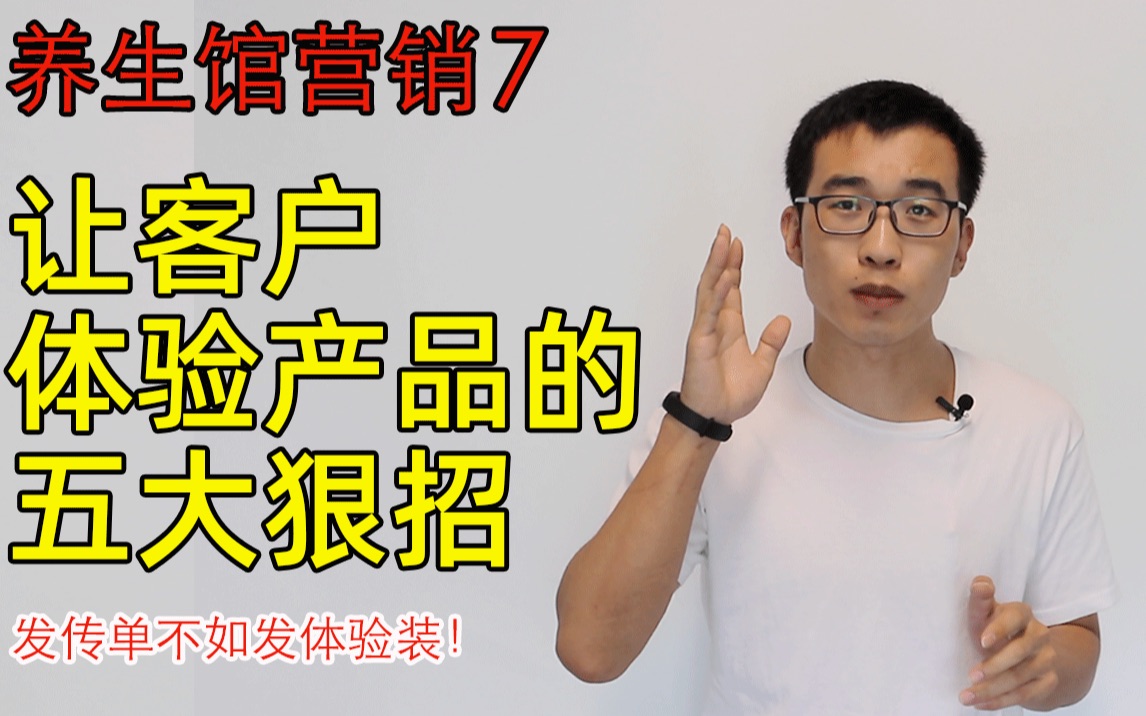 养生馆营销7

让客户
体验产品的
五大狠招

发传单不如发体验装！